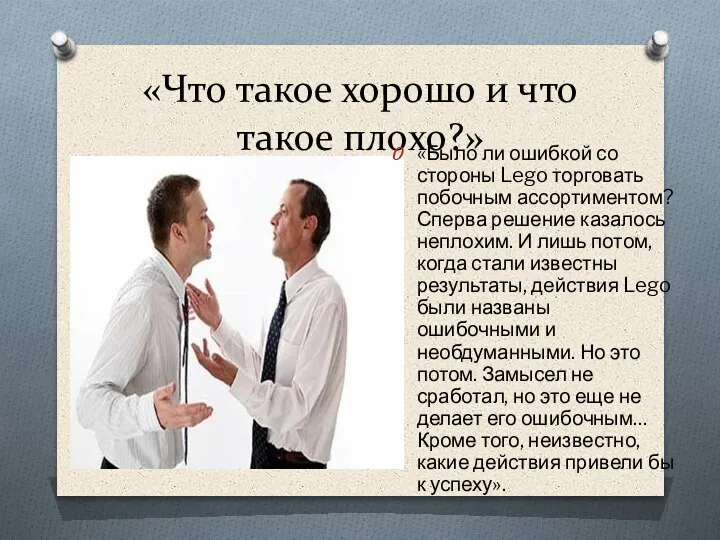 «Что такое хорошо и что такое плохо?»

«Было ли ошибкой со стороны Lego торговать побочным ассортиментом? Сперва решение казалось неплохим. И лишь потом, когда стали известны результаты, действия Lego были названы ошибочными и необдуманными. Но это потом. Замысел не сработал, но это еще не делает его ошибочным... Кроме того, неизвестно, какие действия привели бы к успеху».